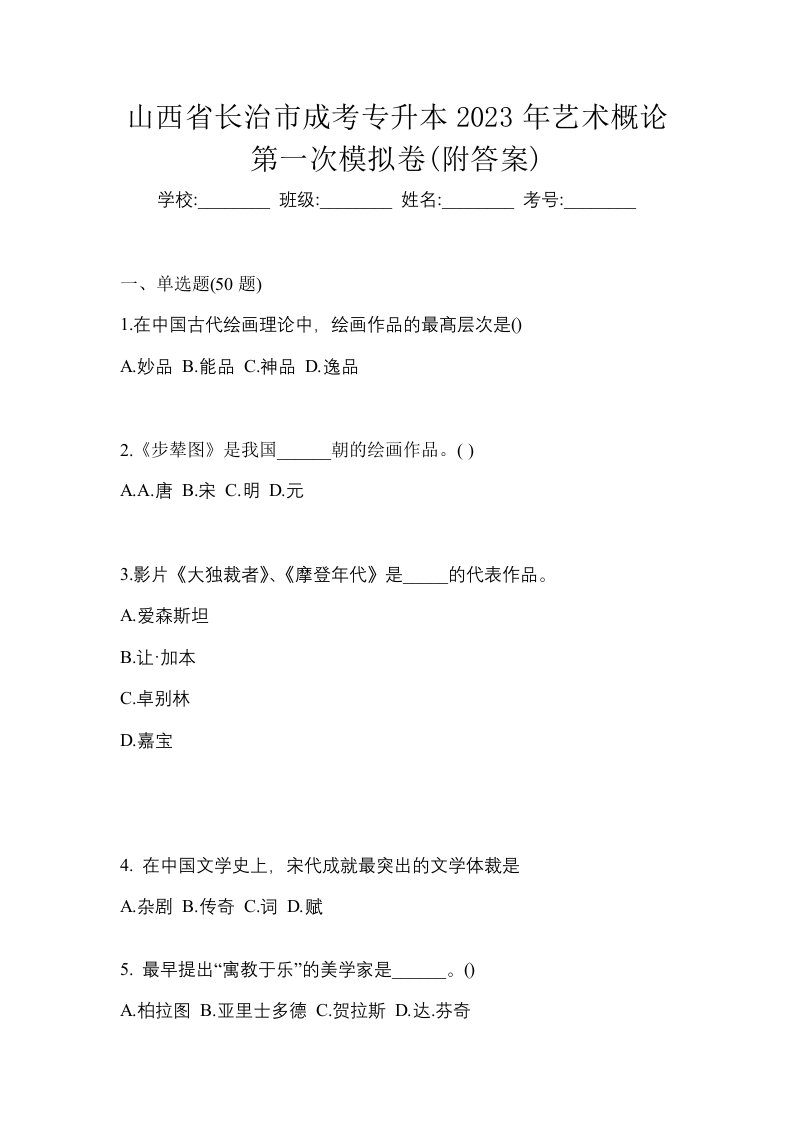 山西省长治市成考专升本 2023 年艺术概论第一次模拟卷(附答案)

学校:________ 班级:________ 姓名:________ 考号:________

一、单选题(50 题)

1.在中国古代绘画理论中，绘画作品的最高层次是()

A.妙品 B.能品 C.神品 D.逸品

2.《步辇图》是我国______朝的绘画作品。( )

A.A.唐 B.宋 C.明 D.元

3.影片《大独裁者》、《摩登年代》是_____的代表作品。

A.爱森斯坦

B.让·加本

C.卓别林

D.嘉宝

4. 在中国文学史上，宋代成就最突出的文学体裁是

A.杂剧 B.传奇 C.词 D.赋

5. 最早提出“寓教于乐”的美学家是______。()

A.柏拉图 B.亚里士多德 C.贺拉斯 D.达.芬奇